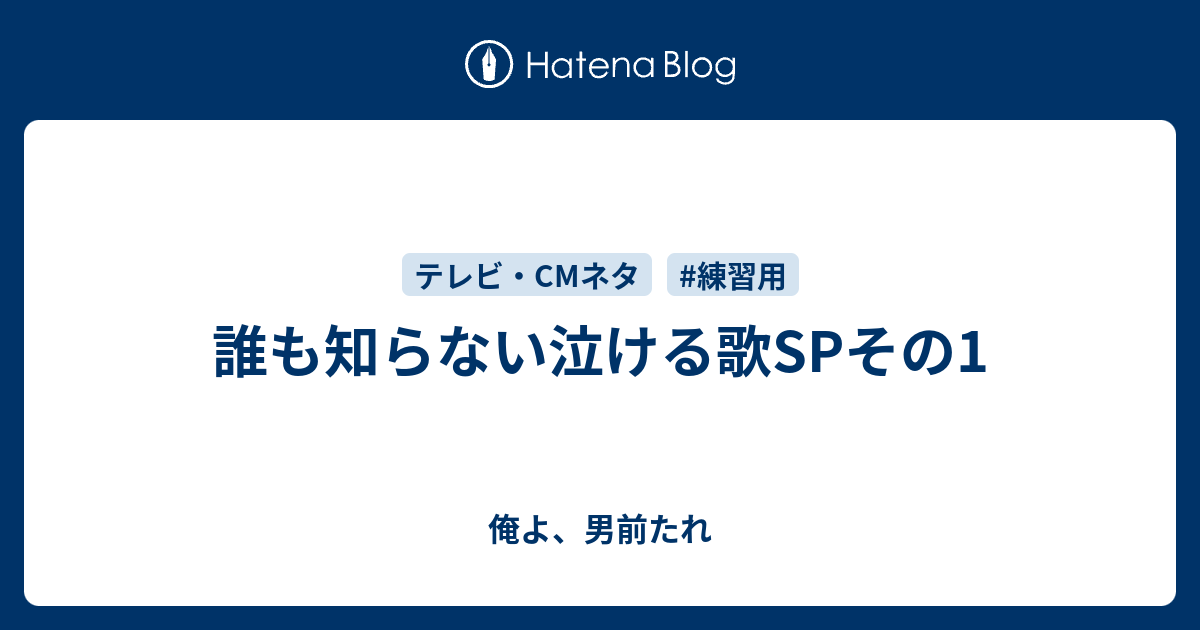 Hatena Blog

テレビ・CMネタ

#練習用

誰も知らない泣ける歌SPその1

俺よ、男前たれ